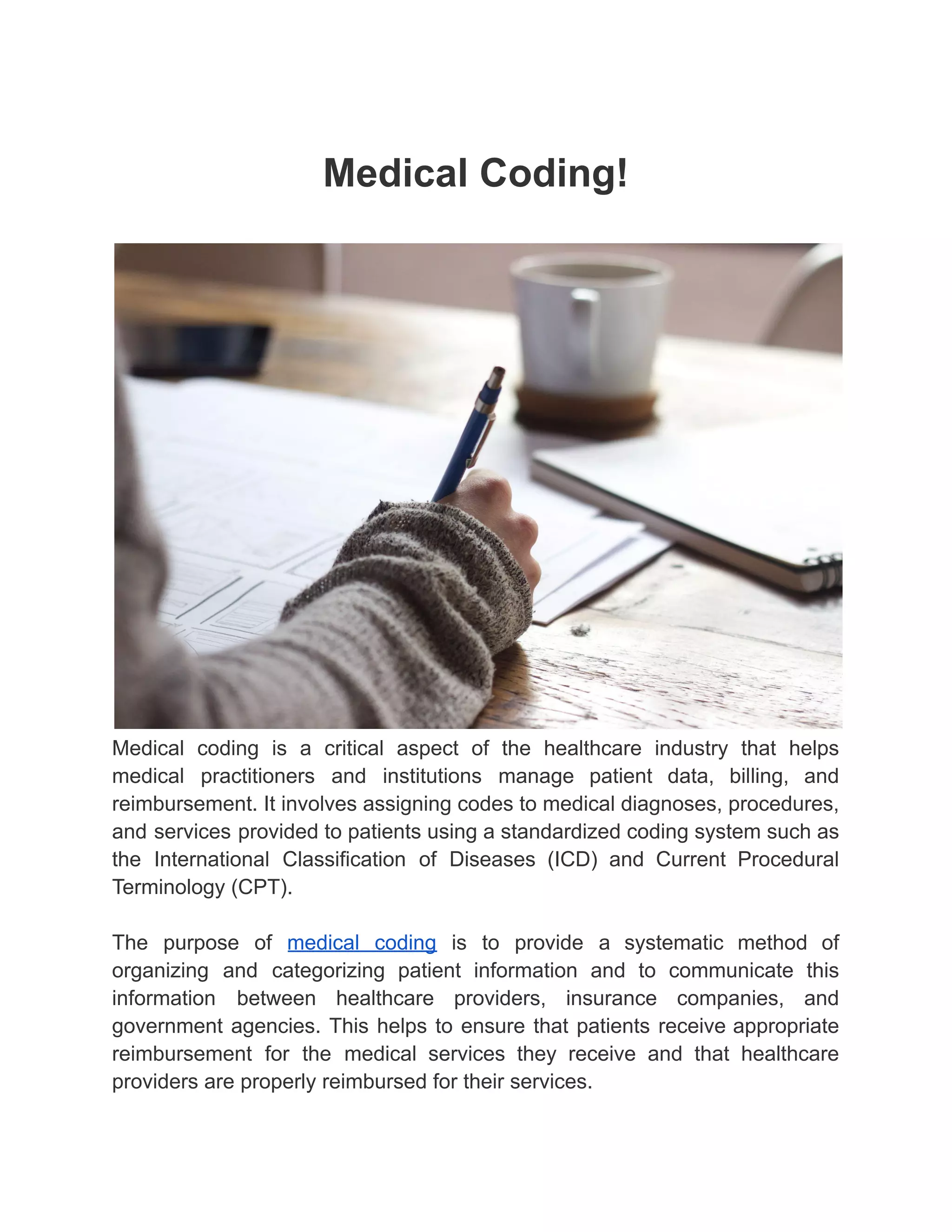 Medical Coding!

Medical coding is a critical aspect of the healthcare industry that helps medical practitioners and institutions manage patient data, billing, and reimbursement. It involves assigning codes to medical diagnoses, procedures, and services provided to patients using a standardized coding system such as the International Classification of Diseases (ICD) and Current Procedural Terminology (CPT).

The purpose of medical coding is to provide a systematic method of organizing and categorizing patient information and to communicate this information between healthcare providers, insurance companies, and government agencies. This helps to ensure that patients receive appropriate reimbursement for the medical services they receive and that healthcare providers are properly reimbursed for their services.